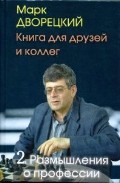 Марк
ДВОРЕЦКИЙ
Книга для друзей
и коллег

2. Размышления
о профессии